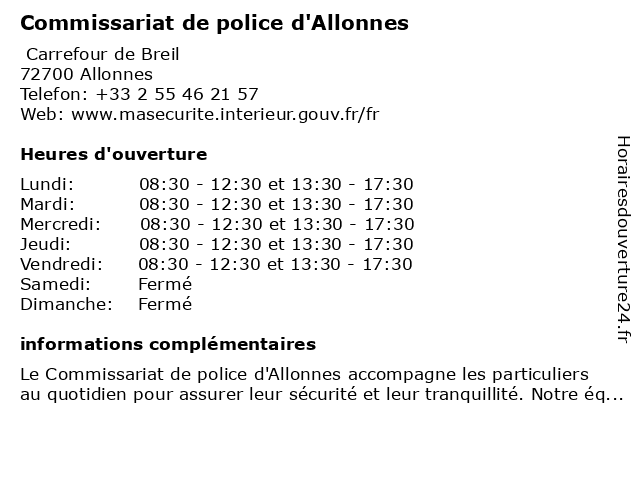 Commissariat de police d'Allonnes

Carrefour de Breil
72700 Allonnes
Telefon: +33 2 55 46 21 57
Web: www.masecurite.interieur.gouv.fr/fr

Heures d'ouverture

| | |
|---|---|
| Lundi: | 08:30 - 12:30 et 13:30 - 17:30 |
| Mardi: | 08:30 - 12:30 et 13:30 - 17:30 |
| Mercredi: | 08:30 - 12:30 et 13:30 - 17:30 |
| Jeudi: | 08:30 - 12:30 et 13:30 - 17:30 |
| Vendredi: | 08:30 - 12:30 et 13:30 - 17:30 |
| Samedi: | Fermé |
| Dimanche: | Fermé |

informations complémentaires

Le Commissariat de police d'Allonnes accompagne les particuliers au quotidien pour assurer leur sécurité et leur tranquillité. Notre éq...

Horairesdouverture24.fr